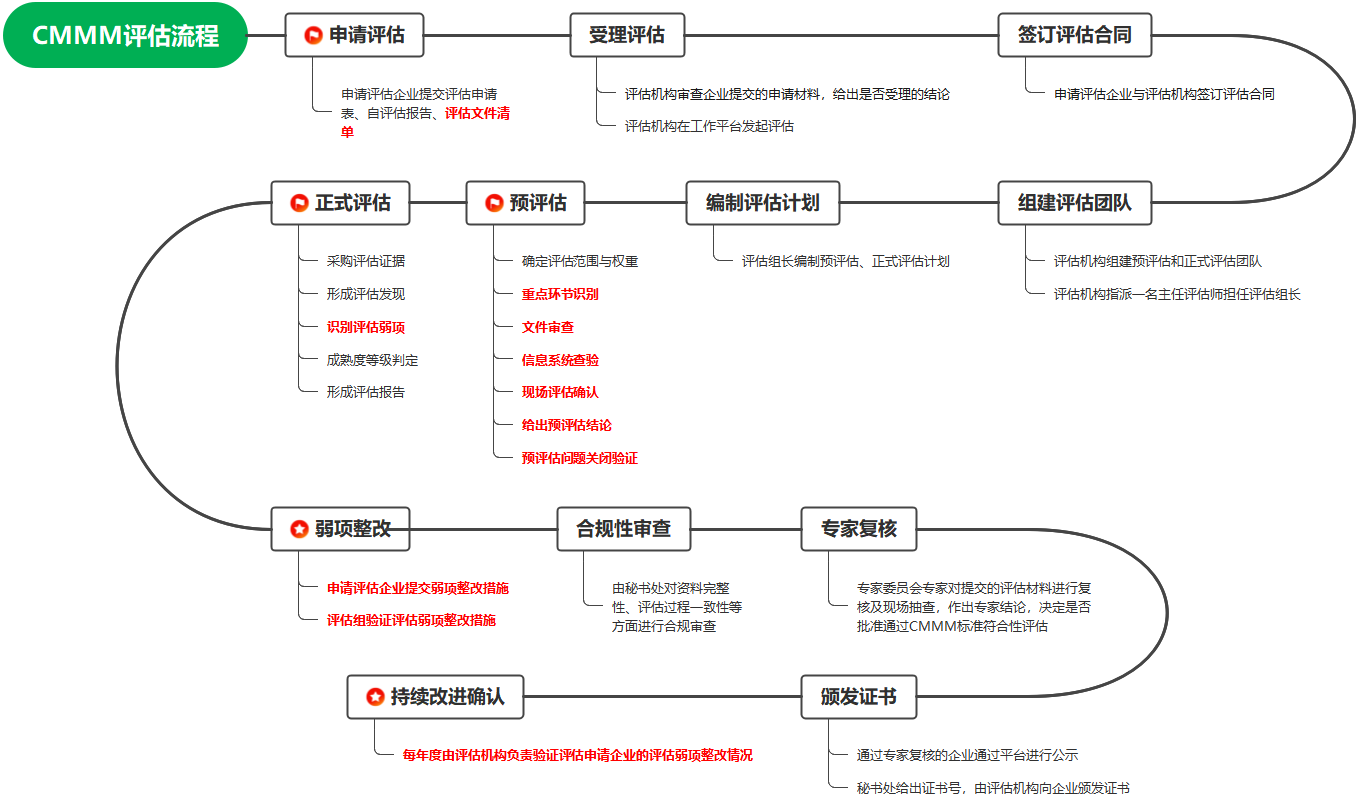 CMMM评估流程

申请评估

申请评估企业提交评估申请表、自评估报告、评估文件清单

受理评估

评估机构审查企业提交的申请材料，给出是否受理的结论

评估机构在工作平台发起评估

签订评估合同

申请评估企业与评估机构签订评估合同

组建评估团队

评估机构组建预评估和正式评估团队

评估机构指派一名主任评估师担任评估组长

编制评估计划

评估组长编制预评估、正式评估计划

预评估

确定评估范围与权重

重点环节识别

文件审查

信息系统查验

现场评估确认

给出预评估结论

预评估问题关闭验证

正式评估

采购评估证据

形成评估发现

识别评估弱项

成熟度等级判定

形成评估报告

弱项整改

申请评估企业提交弱项整改措施

评估组验证评估弱项整改措施

合规性审查

由秘书处对资料完整性、评估过程一致性等方面进行合规审查

专家复核

专家委员会专家对提交的评估材料进行复核及现场抽查，作出专家结论，决定是否批准通过CMMM标准符合性评估

颁发证书

通过专家复核的企业通过平台进行公示

秘书处给出证书号，由评估机构向企业颁发证书

持续改进确认

每年度由评估机构负责验证评估申请企业的评估弱项整改情况